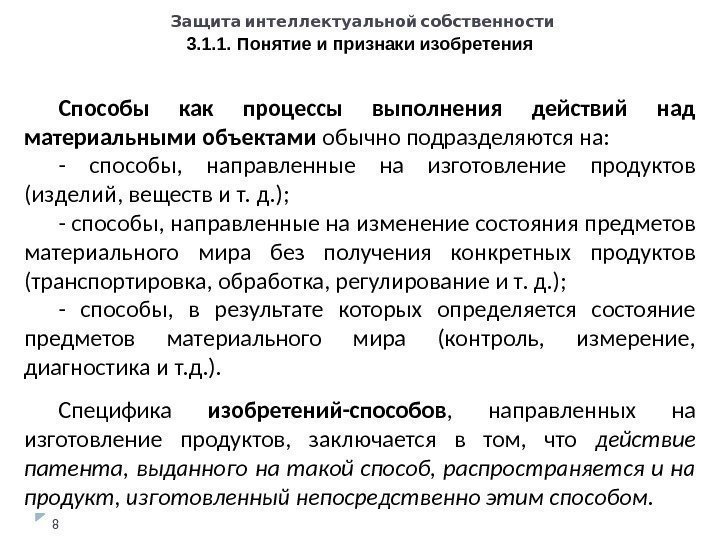 Защита интеллектуальной собственности
3.1.1. Понятие и признаки изобретения

Способы как процессы выполнения действий над материальными объектами обычно подразделяются на:

- способы, направленные на изготовление продуктов (изделий, веществ и т. д.);

- способы, направленные на изменение состояния предметов материального мира без получения конкретных продуктов (транспортировка, обработка, регулирование и т. д.);

- способы, в результате которых определяется состояние предметов материального мира (контроль, измерение, диагностика и т.д.).

Специфика изобретений-способов, направленных на изготовление продуктов, заключается в том, что действие патента, выданного на такой способ, распространяется и на продукт, изготовленный непосредственно этим способом.

8